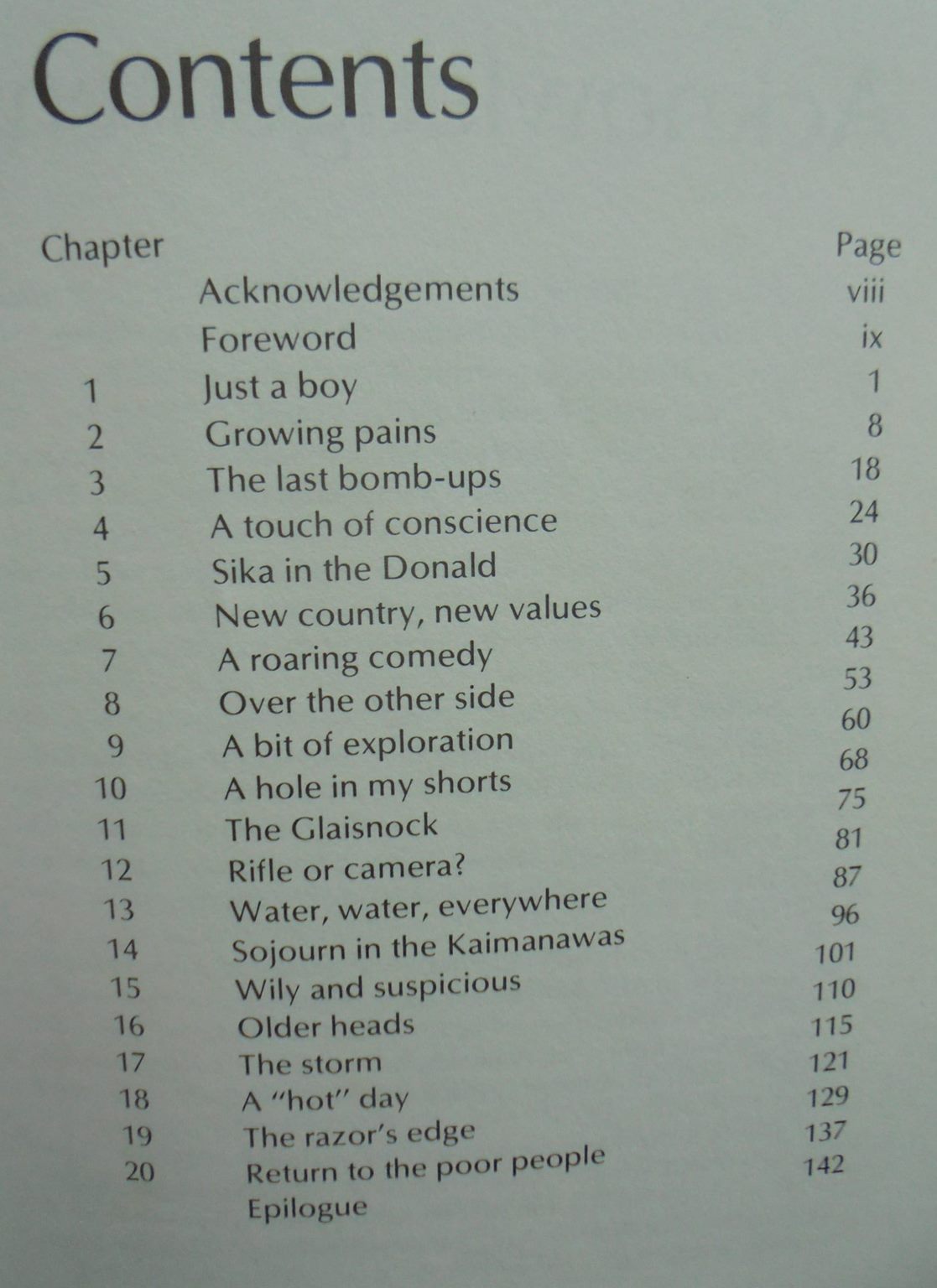 Contents

| Chapter | | Page |
|---|---|---|
| | Acknowledgements | viii |
| | Foreword | ix |
| 1 | Just a boy | 1 |
| 2 | Growing pains | 8 |
| 3 | The last bomb-ups | 18 |
| 4 | A touch of conscience | 24 |
| 5 | Sika in the Donald | 30 |
| 6 | New country, new values | 36 |
| 7 | A roaring comedy | 43 |
| 8 | Over the other side | 53 |
| 9 | A bit of exploration | 60 |
| 10 | A hole in my shorts | 68 |
| 11 | The Glaisnock | 75 |
| 12 | Rifle or camera? | 81 |
| 13 | Water, water, everywhere | 87 |
| 14 | Sojourn in the Kaimanawas | 96 |
| 15 | Wily and suspicious | 101 |
| 16 | Older heads | 110 |
| 17 | The storm | 115 |
| 18 | A "hot" day | 121 |
| 19 | The razor's edge | 129 |
| 20 | Return to the poor people | 137 |
| | Epilogue | 142 |